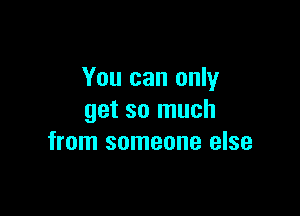 You can only get so much from someone else